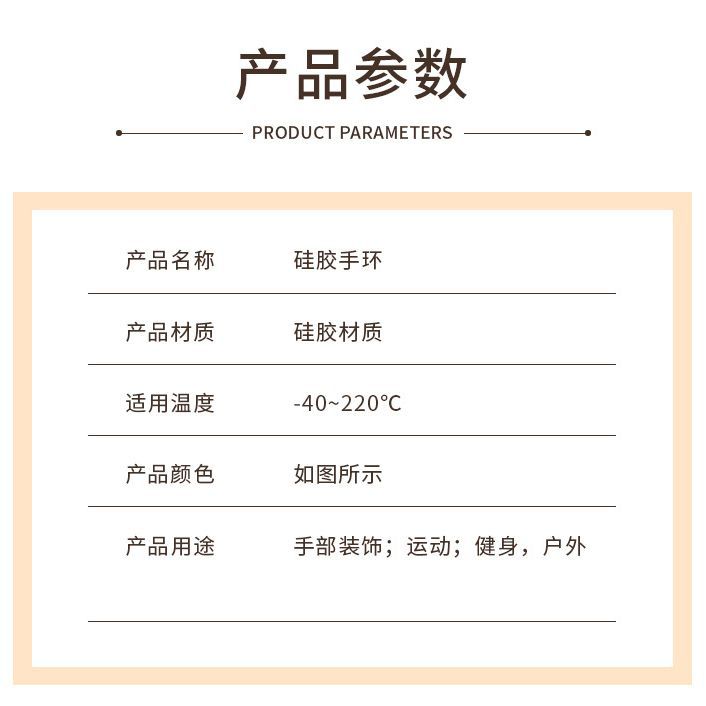 产品参数

PRODUCT PARAMETERS

产品名称 硅胶手环

产品材质 硅胶材质

适用温度 -40~220℃

产品颜色 如图所示

产品用途 手部装饰；运动；健身，户外